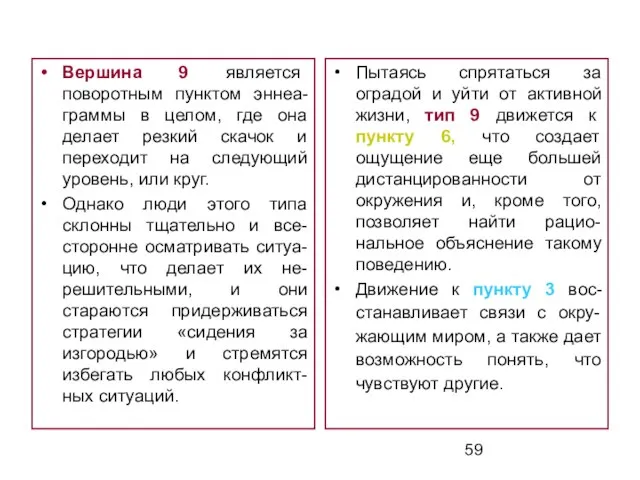 • Вершина 9 является поворотным пунктом эннеаграммы в целом, где она делает резкий скачок и переходит на следующий уровень, или круг.

• Однако люди этого типа склонны тщательно и всесторонне осматривать ситуацию, что делает их нерешительными, и они стараются придерживаться стратегии «сидения за изгородью» и стремятся избегать любых конфликтных ситуаций.

• Пытаясь спрятаться за оградой и уйти от активной жизни, тип 9 движется к пункту 6, что создает ощущение еще большей дистанцированности от окружения и, кроме того, позволяет найти рациональное объяснение такому поведению.

• Движение к пункту 3 восстанавливает связи с окружающим миром, а также дает возможность понять, что чувствуют другие.

59